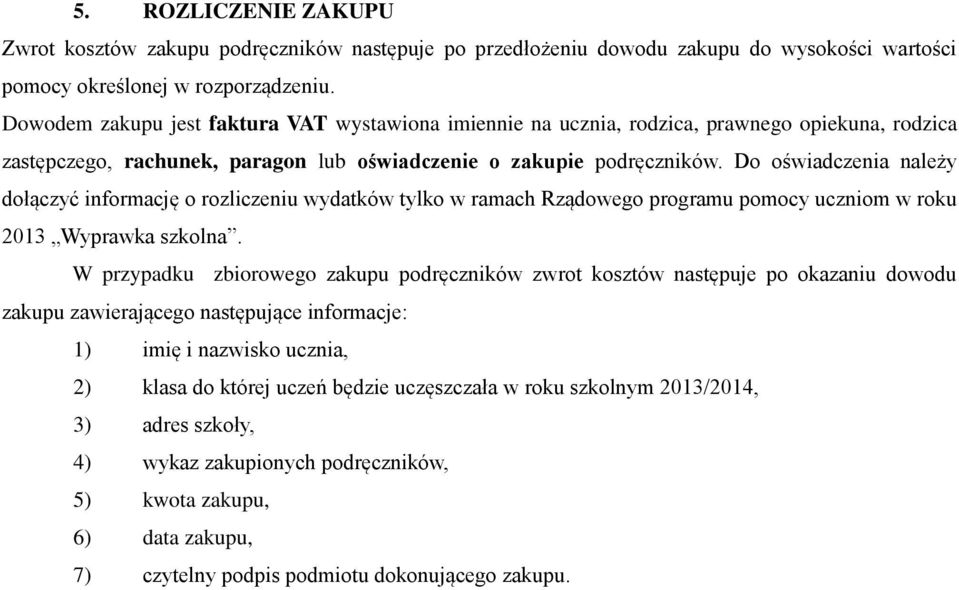 5. ROZLICZENIE ZAKUPU

Zwrot kosztów zakupu podręczników następuje po przedłożeniu dowodu zakupu do wysokości wartości pomocy określonej w rozporządzeniu.

Dowodem zakupu jest faktura VAT wystawiona imiennie na ucznia, rodzica, prawnego opiekuna, rodzica zastępczego, rachunek, paragon lub oświadczenie o zakupie podręczników. Do oświadczenia należy dołączyć informację o rozliczeniu wydatków tylko w ramach Rządowego programu pomocy uczniom w roku 2013 „Wyprawka szkolna”.

W przypadku zbiorowego zakupu podręczników zwrot kosztów następuje po okazaniu dowodu zakupu zawierającego następujące informacje:

1) imię i nazwisko ucznia,

2) klasa do której uczeń będzie uczęszczała w roku szkolnym 2013/2014,

3) adres szkoły,

4) wykaz zakupionych podręczników,

5) kwota zakupu,

6) data zakupu,

7) czytelny podpis podmiotu dokonującego zakupu.